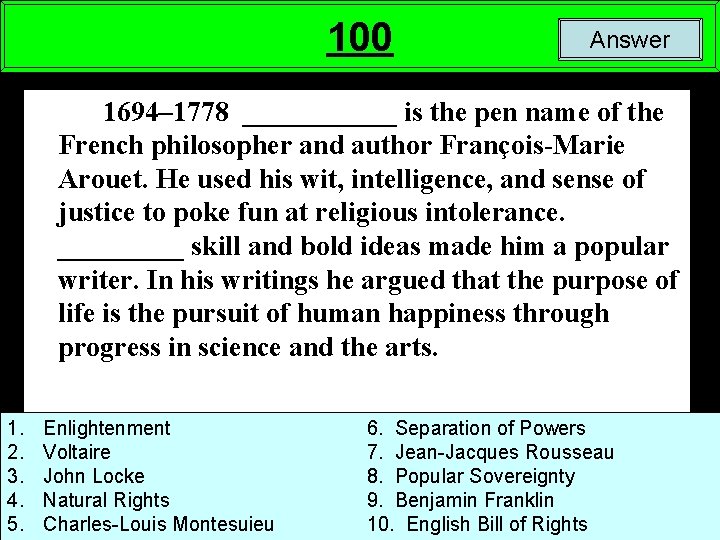 100

Answer

1694–1778 ___________ is the pen name of the French philosopher and author François-Marie Arouet. He used his wit, intelligence, and sense of justice to poke fun at religious intolerance. _________ skill and bold ideas made him a popular writer. In his writings he argued that the purpose of life is the pursuit of human happiness through progress in science and the arts.

1. Enlightenment
2. Voltaire
3. John Locke
4. Natural Rights
5. Charles-Louis Montesuieu

6. Separation of Powers
7. Jean-Jacques Rousseau
8. Popular Sovereignty
9. Benjamin Franklin
10. English Bill of Rights